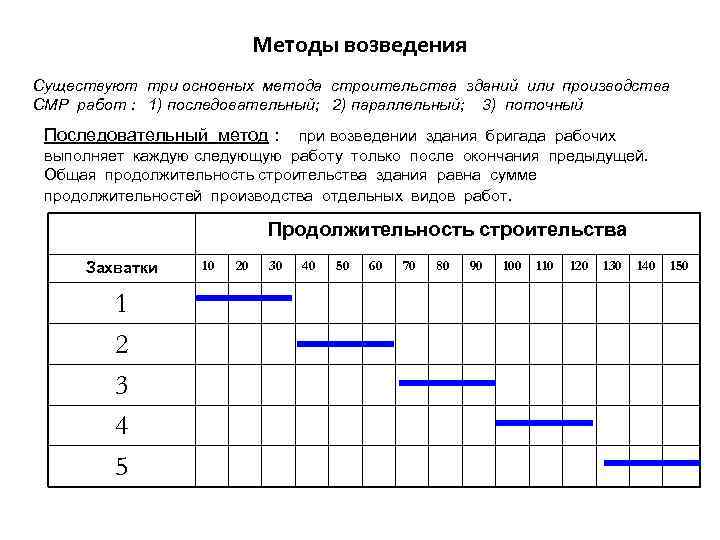 Методы возведения

Существуют три основных метода строительства зданий или производства СМР работ : 1) последовательный; 2) параллельный; 3) поточный

Последовательный метод : при возведении здания бригада рабочих выполняет каждую следующую работу только после окончания предыдущей. Общая продолжительность строительства здания равна сумме продолжительностей производства отдельных видов работ.

| | Продолжительность строительства | | | | | | | | | | | | | | |
|---|---|---|---|---|---|---|---|---|---|---|---|---|---|---|---|
| Захватки | 10 | 20 | 30 | 40 | 50 | 60 | 70 | 80 | 90 | 100 | 110 | 120 | 130 | 140 | 150 |
| 1 | | | | | | | | | | | | | | | |
| 2 | | | | | | | | | | | | | | | |
| 3 | | | | | | | | | | | | | | | |
| 4 | | | | | | | | | | | | | | | |
| 5 | | | | | | | | | | | | | | | |